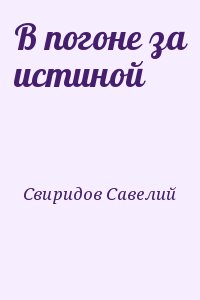 В погоне за истиной

Свиридов Савелий